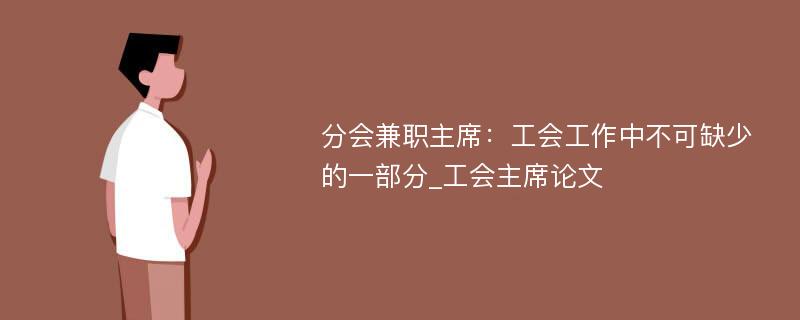 分会兼职主席：工会工作中不可缺少的一部分_工会主席论文